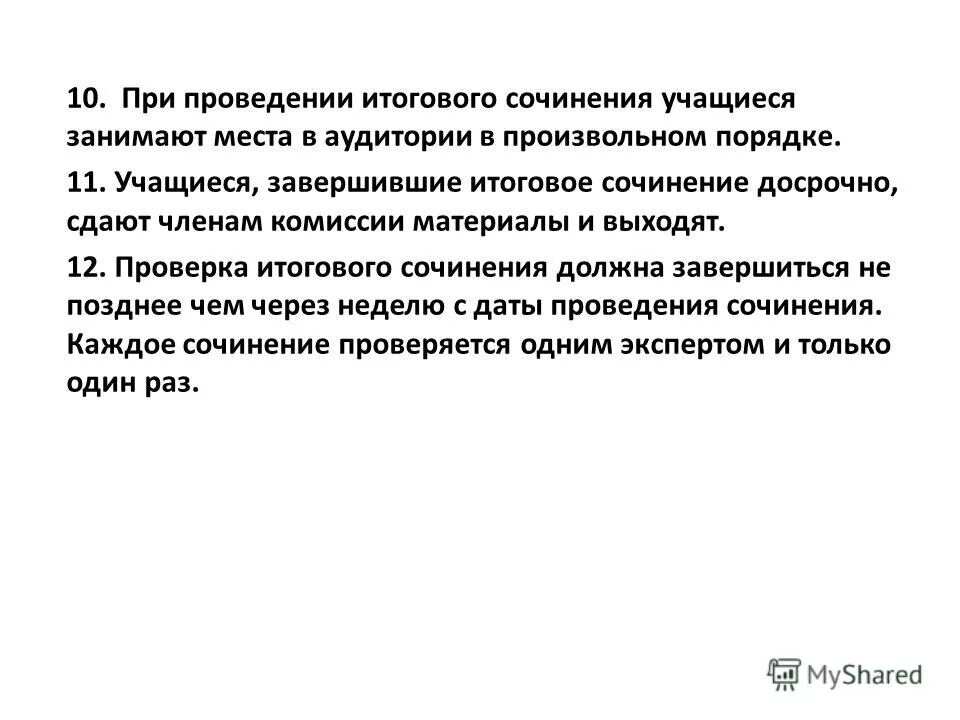 10. При проведении итогового сочинения учащиеся занимают места в аудитории в произвольном порядке.

11. Учащиеся, завершившие итоговое сочинение досрочно, сдают членам комиссии материалы и выходят.

12. Проверка итогового сочинения должна завершиться не позднее чем через неделю с даты проведения сочинения. Каждое сочинение проверяется одним экспертом и только один раз.

MyShared